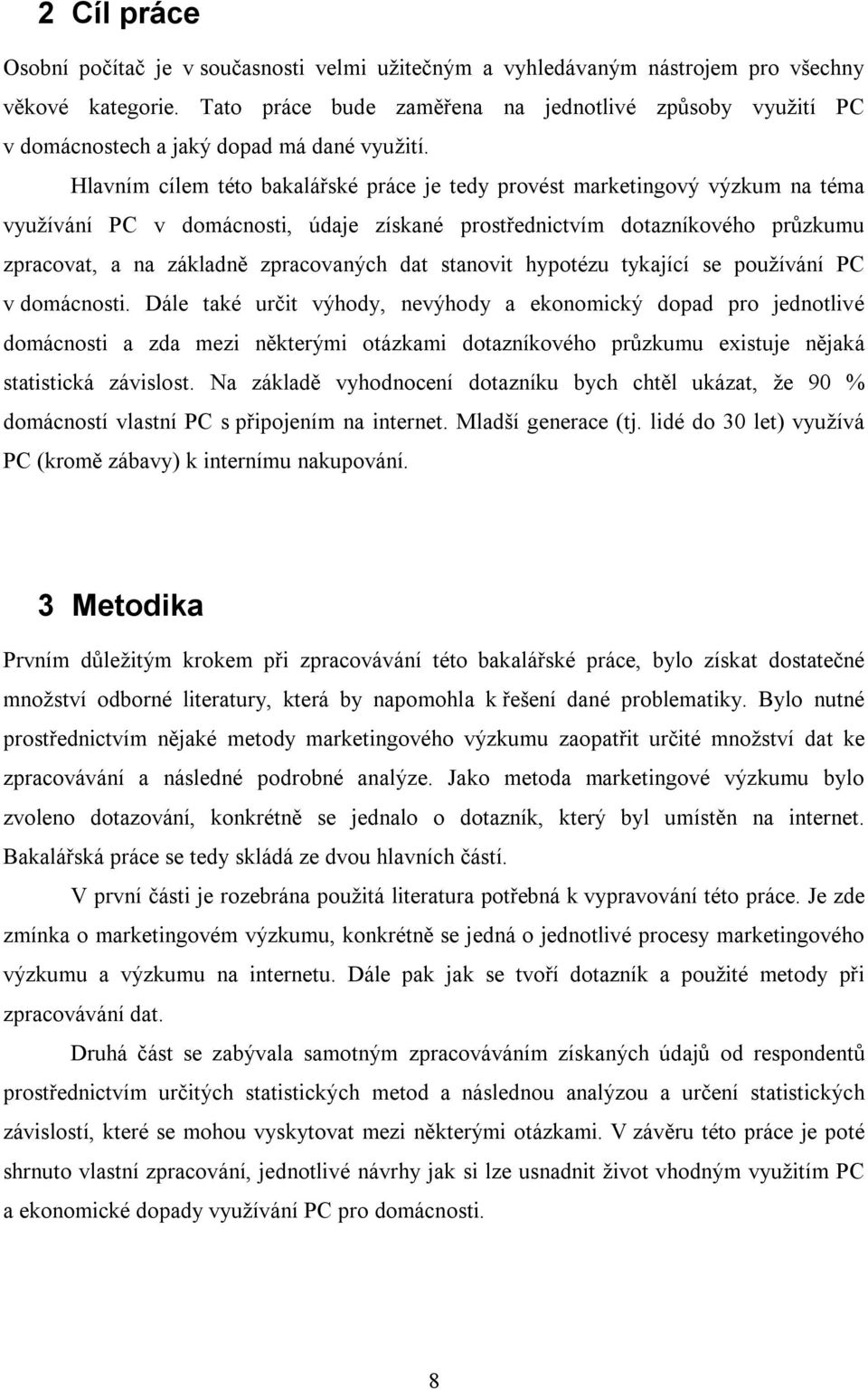 2 Cíl práce

Osobní počítač je v současnosti velmi užitečným a vyhledávaným nástrojem pro všechny věkové kategorie. Tato práce bude zaměřena na jednotlivé způsoby využití PC v domácnostech a jaký dopad má dané využití.

Hlavním cílem této bakalářské práce je tedy provést marketingový výzkum na téma využívání PC v domácnosti, údaje získané prostřednictvím dotazníkového průzkumu zpracovat, a na základně zpracovaných dat stanovit hypotézu tykající se používání PC v domácnosti. Dále také určit výhody, nevýhody a ekonomický dopad pro jednotlivé domácnosti a zda mezi některými otázkami dotazníkového průzkumu existuje nějaká statistická závislost. Na základě vyhodnocení dotazníku bych chtěl ukázat, že 90 % domácností vlastní PC s připojením na internet. Mladší generace (tj. lidé do 30 let) využívá PC (kromě zábavy) k internímu nakupování.

3 Metodika

Prvním důležitým krokem při zpracovávání této bakalářské práce, bylo získat dostatečné množství odborné literatury, která by napomohla k řešení dané problematiky. Bylo nutné prostřednictvím nějaké metody marketingového výzkumu zaopatřit určité množství dat ke zpracovávání a následné podrobné analýze. Jako metoda marketingové výzkumu bylo zvoleno dotazování, konkrétně se jednalo o dotazník, který byl umístěn na internet. Bakalářská práce se tedy skládá ze dvou hlavních částí.

V první části je rozebrána použitá literatura potřebná k vypravování této práce. Je zde zmínka o marketingovém výzkumu, konkrétně se jedná o jednotlivé procesy marketingového výzkumu a výzkumu na internetu. Dále pak jak se tvoří dotazník a použité metody při zpracovávání dat.

Druhá část se zabývala samotným zpracováváním získaných údajů od respondentů prostřednictvím určitých statistických metod a následnou analýzou a určení statistických závislostí, které se mohou vyskytovat mezi některými otázkami. V závěru této práce je poté shrnuto vlastní zpracování, jednotlivé návrhy jak si lze usnadnit život vhodným využitím PC a ekonomické dopady využívání PC pro domácnosti.

8